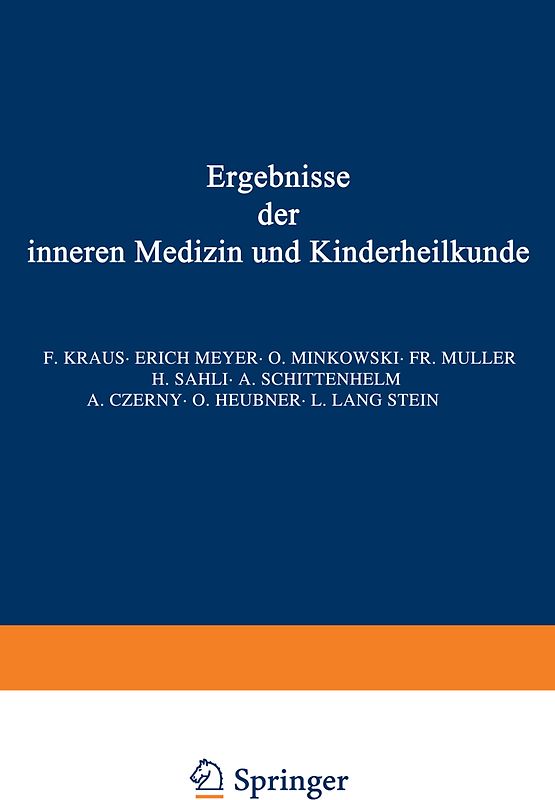 Ergebnisse
der
inneren Medizin und Kinderheilkunde

F. KRAUS· ERICH MEYER· O. MINKOWSKI· FR. MULLER
H. SAHLI· A. SCHITTENHELM
A. CZERNY· O. HEUBNER· L. LANG STEIN

Springer